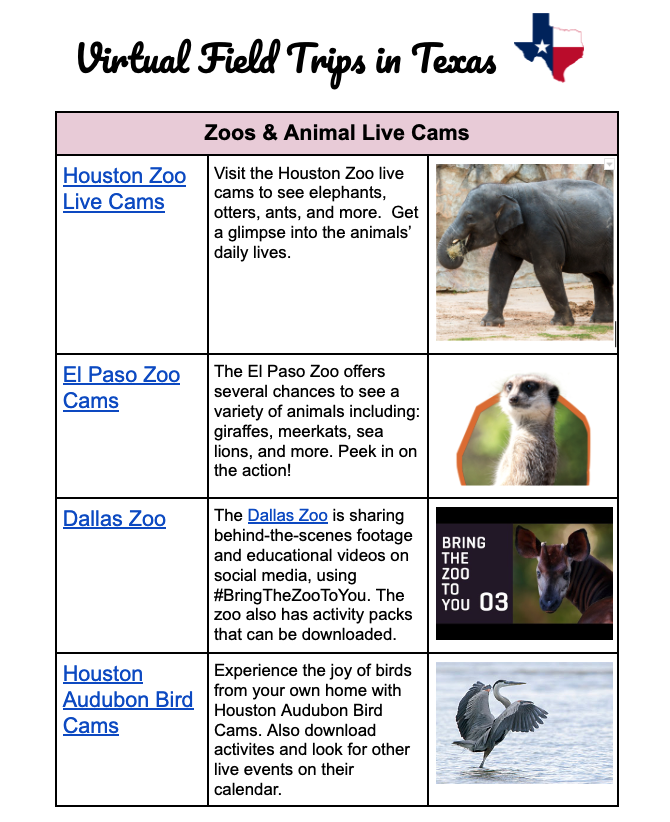 Virtual Field Trips in Texas

| Zoos & Animal Live Cams | | |
|---|---|---|
| Houston Zoo Live Cams | Visit the Houston Zoo live cams to see elephants, otters, ants, and more. Get a glimpse into the animals' daily lives. | |
| El Paso Zoo Cams | The El Paso Zoo offers several chances to see a variety of animals including: giraffes, meerkats, sea lions, and more. Peek in on the action! | |
| Dallas Zoo | The Dallas Zoo is sharing behind-the-scenes footage and educational videos on social media, using #BringTheZooToYou. The zoo also has activity packs that can be downloaded. | BRING THE ZOO TO YOU 03 |
| Houston Audubon Bird Cams | Experience the joy of birds from your own home with Houston Audubon Bird Cams. Also download activites and look for other live events on their calendar. | |